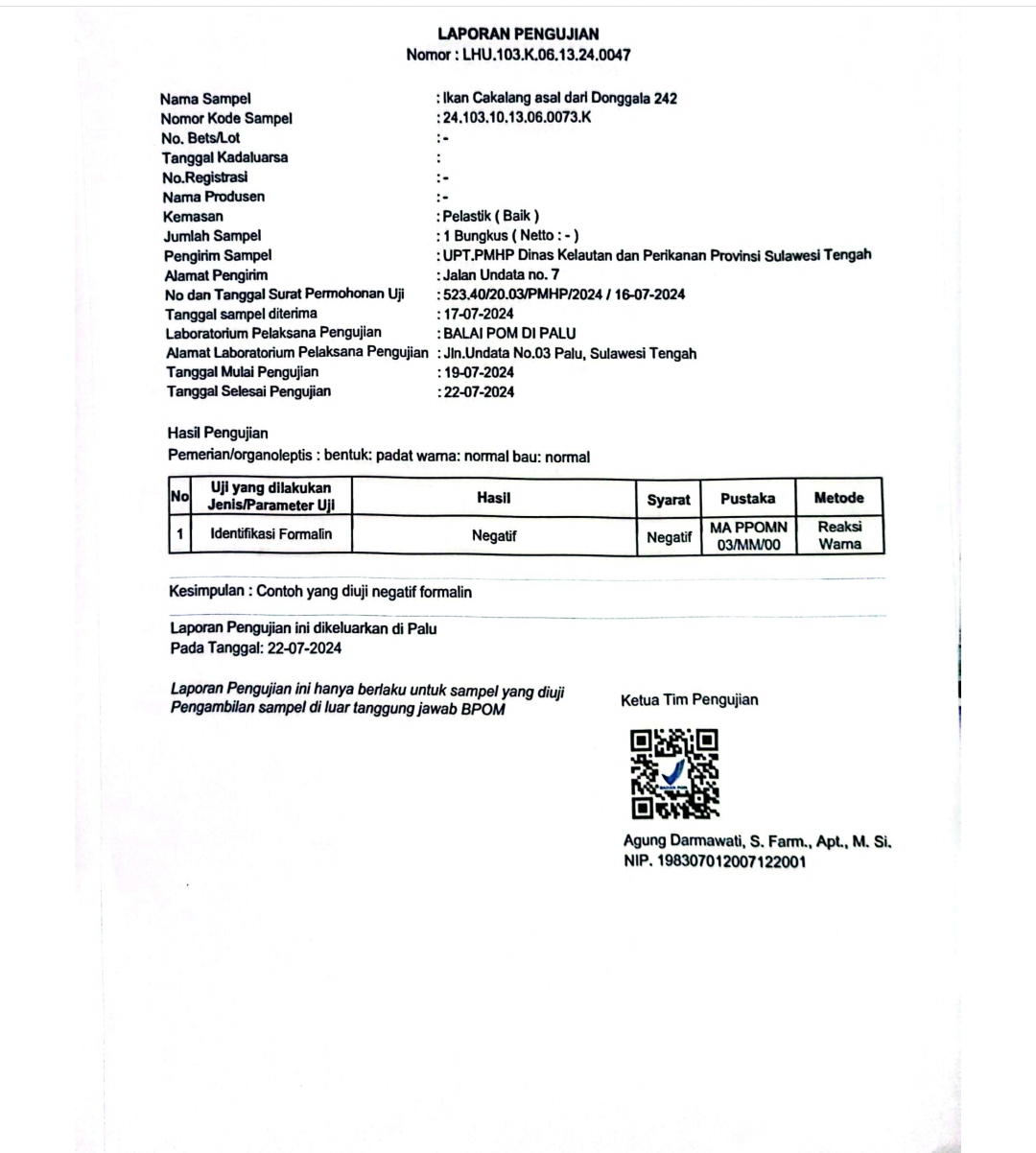 LAPORAN PENGUJIAN
Nomor : LHU.103.K.06.13.24.0047

Nama Sampel : Ikan Cakalang asal dari Donggala 242
Nomor Kode Sampel : 24.103.10.13.06.0073.K
No. Bets/Lot : -
Tanggal Kadaluarsa :
No.Registrasi : -
Nama Produsen : -
Kemasan : Pelastik ( Baik )
Jumlah Sampel : 1 Bungkus ( Netto : - )
Pengirim Sampel : UPT.PMHP Dinas Kelautan dan Perikanan Provinsi Sulawesi Tengah
Alamat Pengirim : Jalan Undata no. 7
No dan Tanggal Surat Permohonan Uji : 523.40/20.03/PMHP/2024 / 16-07-2024
Tanggal sampel diterima : 17-07-2024
Laboratorium Pelaksana Pengujian : BALAI POM DI PALU
Alamat Laboratorium Pelaksana Pengujian : Jln.Undata No.03 Palu, Sulawesi Tengah
Tanggal Mulai Pengujian : 19-07-2024
Tanggal Selesai Pengujian : 22-07-2024

Hasil Pengujian
Pemerian/organoleptis : bentuk: padat warna: normal bau: normal

| No | Uji yang dilakukan Jenis/Parameter Uji | Hasil | Syarat | Pustaka | Metode |
|---|---|---|---|---|---|
| 1 | Identifikasi Formalin | Negatif | Negatif | MA PPOMN 03/MM/00 | Reaksi Warna |

Kesimpulan : Contoh yang diuji negatif formalin

Laporan Pengujian ini dikeluarkan di Palu
Pada Tanggal: 22-07-2024

Laporan Pengujian ini hanya berlaku untuk sampel yang diuji
Pengambilan sampel di luar tanggung jawab BPOM

Ketua Tim Pengujian

Agung Darmawati, S. Farm., Apt., M. Si.
NIP. 198307012007122001